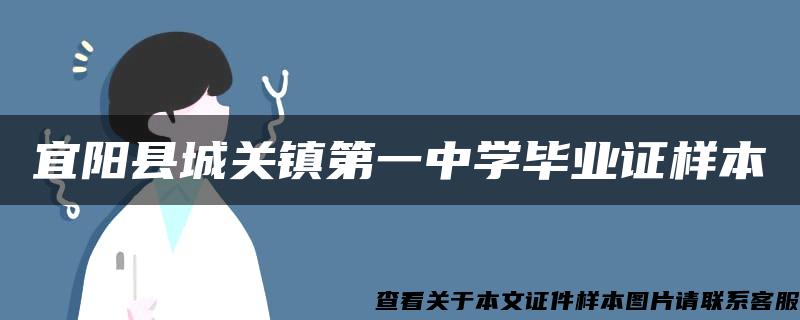 宜阳县城关镇第一中学毕业证样本

查看关于本文证件样本图片请联系客服